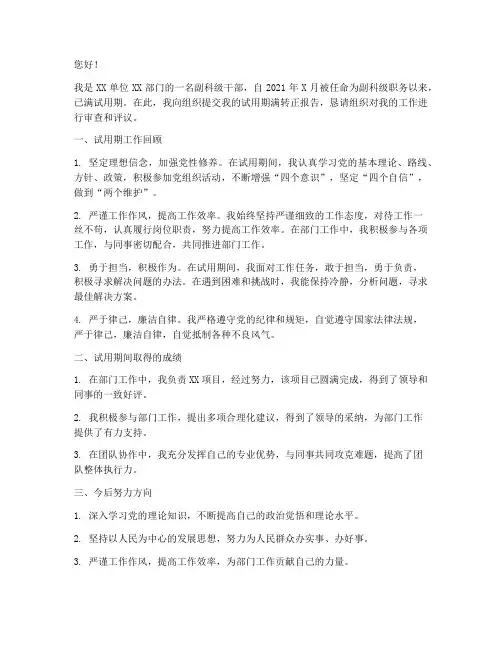 您好！

我是 XX 单位 XX 部门的一名副科级干部，自 2021 年 X 月被任命为副科级职务以来，已满试用期。在此，我向组织提交我的试用期满转正报告，恳请组织对我的工作进行审查和评议。

一、试用期工作回顾

1. 坚定理想信念，加强党性修养。在试用期间，我认真学习党的基本理论、路线、方针、政策，积极参加党组织活动，不断增强“四个意识”，坚定“四个自信”，做到“两个维护”。

2. 严谨工作作风，提高工作效率。我始终坚持严谨细致的工作态度，对待工作一丝不苟，认真履行岗位职责，努力提高工作效率。在部门工作中，我积极参与各项工作，与同事密切配合，共同推进部门工作。

3. 勇于担当，积极作为。在试用期间，我面对工作任务，敢于担当，勇于负责，积极寻求解决问题的办法。在遇到困难和挑战时，我能保持冷静，分析问题，寻求最佳解决方案。

4. 严于律己，廉洁自律。我严格遵守党的纪律和规矩，自觉遵守国家法律法规，严于律己，廉洁自律，自觉抵制各种不良风气。

二、试用期间取得的成绩

1. 在部门工作中，我负责 XX 项目，经过努力，该项目已圆满完成，得到了领导和同事的一致好评。

2. 我积极参与部门工作，提出多项合理化建议，得到了领导的采纳，为部门工作提供了有力支持。

3. 在团队协作中，我充分发挥自己的专业优势，与同事共同攻克难题，提高了团队整体执行力。

三、今后努力方向

1. 深入学习党的理论知识，不断提高自己的政治觉悟和理论水平。

2. 坚持以人民为中心的发展思想，努力为人民群众办实事、办好事。

3. 严谨工作作风，提高工作效率，为部门工作贡献自己的力量。